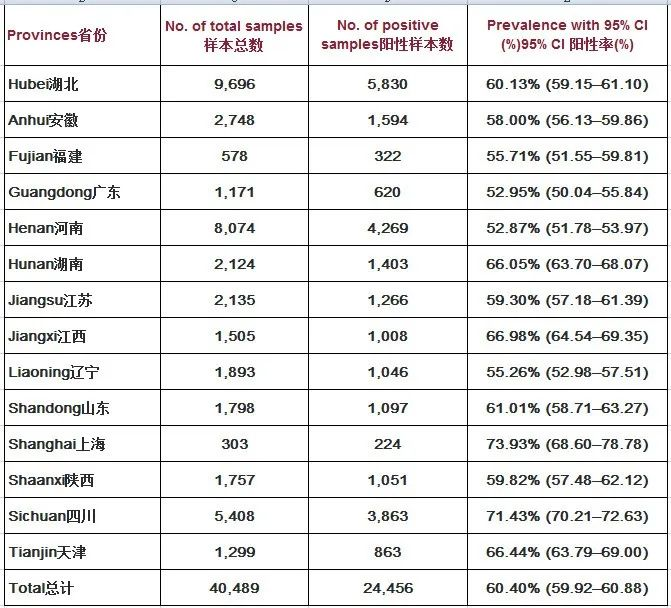 | Provinces省份 | No. of total samples 样本总数 | No. of positive samples阳性样本数 | Prevalence with 95% CI (%)95% CI 阳性率(%) |
|---|---|---|---|
| Hubei湖北 | 9,696 | 5,830 | 60.13% (59.15–61.10) |
| Anhui安徽 | 2,748 | 1,594 | 58.00% (56.13–59.86) |
| Fujian福建 | 578 | 322 | 55.71% (51.55–59.81) |
| Guangdong广东 | 1,171 | 620 | 52.95% (50.04–55.84) |
| Henan河南 | 8,074 | 4,269 | 52.87% (51.78–53.97) |
| Hunan湖南 | 2,124 | 1,403 | 66.05% (63.70–68.07) |
| Jiangsu江苏 | 2,135 | 1,266 | 59.30% (57.18–61.39) |
| Jiangxi江西 | 1,505 | 1,008 | 66.98% (64.54–69.35) |
| Liaoning辽宁 | 1,893 | 1,046 | 55.26% (52.98–57.51) |
| Shandong山东 | 1,798 | 1,097 | 61.01% (58.71–63.27) |
| Shanghai上海 | 303 | 224 | 73.93% (68.60–78.78) |
| Shaanxi陕西 | 1,757 | 1,051 | 59.82% (57.48–62.12) |
| Sichuan四川 | 5,408 | 3,863 | 71.43% (70.21–72.63) |
| Tianjin天津 | 1,299 | 863 | 66.44% (63.79–69.00) |
| Total总计 | 40,489 | 24,456 | 60.40% (59.92–60.88) |